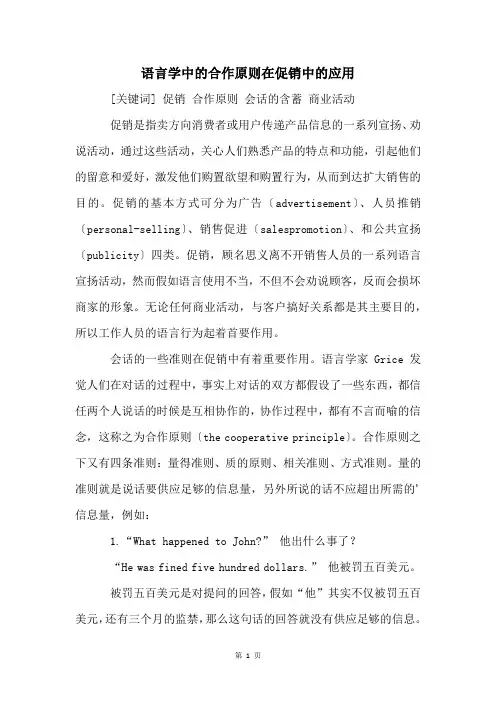 语言学中的合作原则在促销中的应用

[关键词] 促销 合作原则 会话的含蓄 商业活动

促销是指卖方向消费者或用户传递产品信息的一系列宣扬、劝说活动，通过这些活动，关心人们熟悉产品的特点和功能，引起他们的留意和爱好，激发他们购置欲望和购置行为，从而到达扩大销售的目的。促销的基本方式可分为广告〔advertisement〕、人员推销〔personal-selling〕、销售促进〔salespromotion〕、和公共宣扬〔publicity〕四类。促销，顾名思义离不开销售人员的一系列语言宣扬活动，然而假如语言使用不当，不但不会劝说顾客，反而会损坏商家的形象。无论任何商业活动，与客户搞好关系都是其主要目的，所以工作人员的语言行为起着首要作用。

会话的一些准则在促销中有着重要作用。语言学家 Grice 发觉人们在对话的过程中，事实上对话的双方都假设了一些东西，都信任两个人说话的时候是互相协作的，协作过程中，都有不言而喻的信念，这称之为合作原则〔the cooperative principle〕。合作原则之下又有四条准则：量得准则、质的原则、相关准则、方式准则。量的准则就是说话要供应足够的信息量，另外所说的话不应超出所需的'信息量，例如：

1.“What happened to John?” 他出什么事了？

“He was fined five hundred dollars.” 他被罚五百美元。

被罚五百美元是对提问的回答，假如“他”其实不仅被罚五百美元，还有三个月的监禁，那么这句话的回答就没有供应足够的信息。

第 1 页